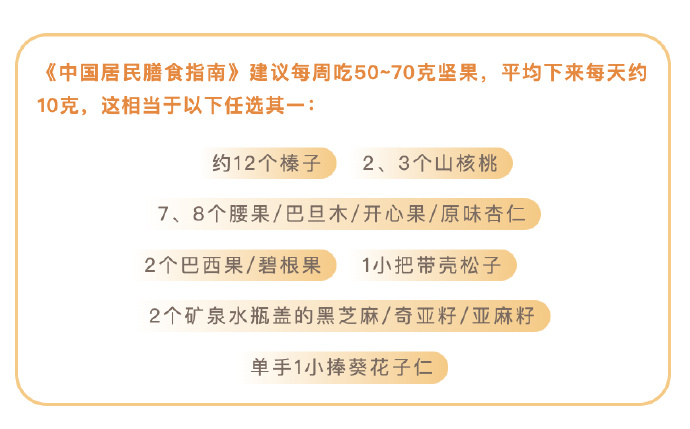 《中国居民膳食指南》建议每周吃50~70克坚果，平均下来每天约10克，这相当于以下任选其一：

约12个榛子

2、3个山核桃

7、8个腰果/巴旦木/开心果/原味杏仁

2个巴西果/碧根果

1小把带壳松子

2个矿泉水瓶盖的黑芝麻/奇亚籽/亚麻籽

单手1小捧葵花子仁